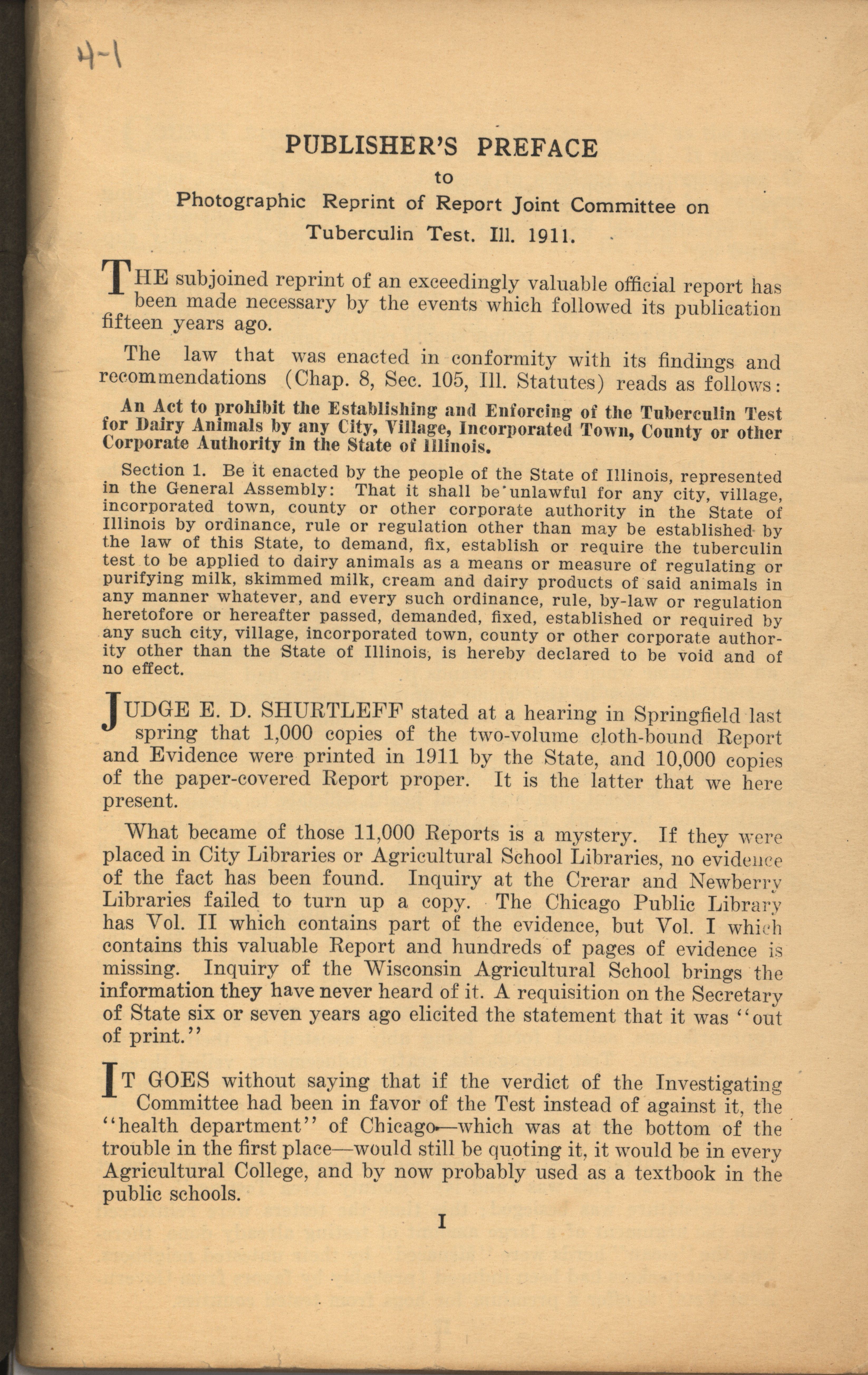 4-1

PUBLISHER'S PREFACE
to
Photographic Reprint of Report Joint Committee on Tuberculin Test. Ill. 1911.

THE subjoined reprint of an exceedingly valuable official report has been made necessary by the events which followed its publication fifteen years ago.

The law that was enacted in conformity with its findings and recommendations (Chap. 8, Sec. 105, Ill. Statutes) reads as follows:

An Act to prohibit the Establishing and Enforcing of the Tuberculin Test for Dairy Animals by any City, Village, Incorporated Town, County or other Corporate Authority in the State of Illinois.

Section 1. Be it enacted by the people of the State of Illinois, represented in the General Assembly: That it shall be unlawful for any city, village, incorporated town, county or other corporate authority in the State of Illinois by ordinance, rule or regulation other than may be established by the law of this State, to demand, fix, establish or require the tuberculin test to be applied to dairy animals as a means or measure of regulating or purifying milk, skimmed milk, cream and dairy products of said animals in any manner whatever, and every such ordinance, rule, by-law or regulation heretofore or hereafter passed, demanded, fixed, established or required by any such city, village, incorporated town, county or other corporate authority other than the State of Illinois, is hereby declared to be void and of no effect.

JUDGE E. D. SHURTLEFF stated at a hearing in Springfield last spring that 1,000 copies of the two-volume cloth-bound Report and Evidence were printed in 1911 by the State, and 10,000 copies of the paper-covered Report proper. It is the latter that we here present.

What became of those 11,000 Reports is a mystery. If they were placed in City Libraries or Agricultural School Libraries, no evidence of the fact has been found. Inquiry at the Crerar and Newberry Libraries failed to turn up a copy. The Chicago Public Library has Vol. II which contains part of the evidence, but Vol. I which contains this valuable Report and hundreds of pages of evidence is missing. Inquiry of the Wisconsin Agricultural School brings the information they have never heard of it. A requisition on the Secretary of State six or seven years ago elicited the statement that it was "out of print."

IT GOES without saying that if the verdict of the Investigating Committee had been in favor of the Test instead of against it, the "health department" of Chicago—which was at the bottom of the trouble in the first place—would still be quoting it, it would be in every Agricultural College, and by now probably used as a textbook in the public schools.

I